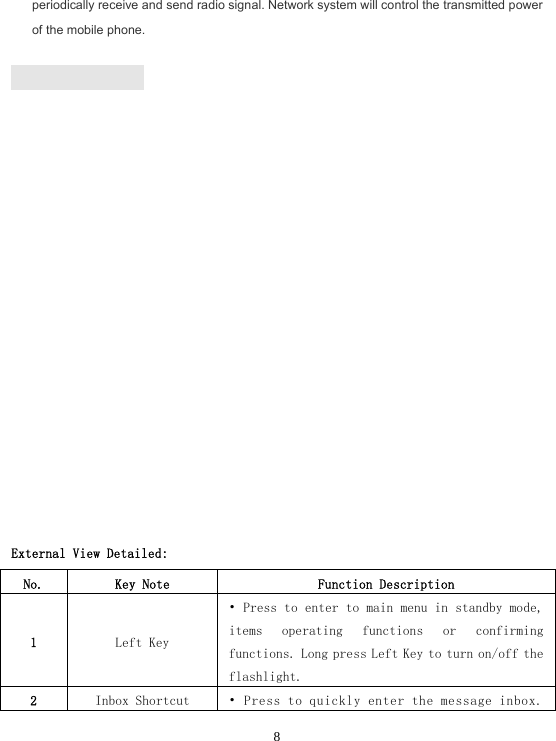 periodically receive and send radio signal. Network system will control the transmitted power of the mobile phone.

External View Detailed:

| No. | Key Note | Function Description |
|---|---|---|
| 1 | Left Key | • Press to enter to main menu in standby mode, items operating functions or confirming functions. Long press Left Key to turn on/off the flashlight. |
| 2 | Inbox Shortcut | • Press to quickly enter the message inbox. |

8